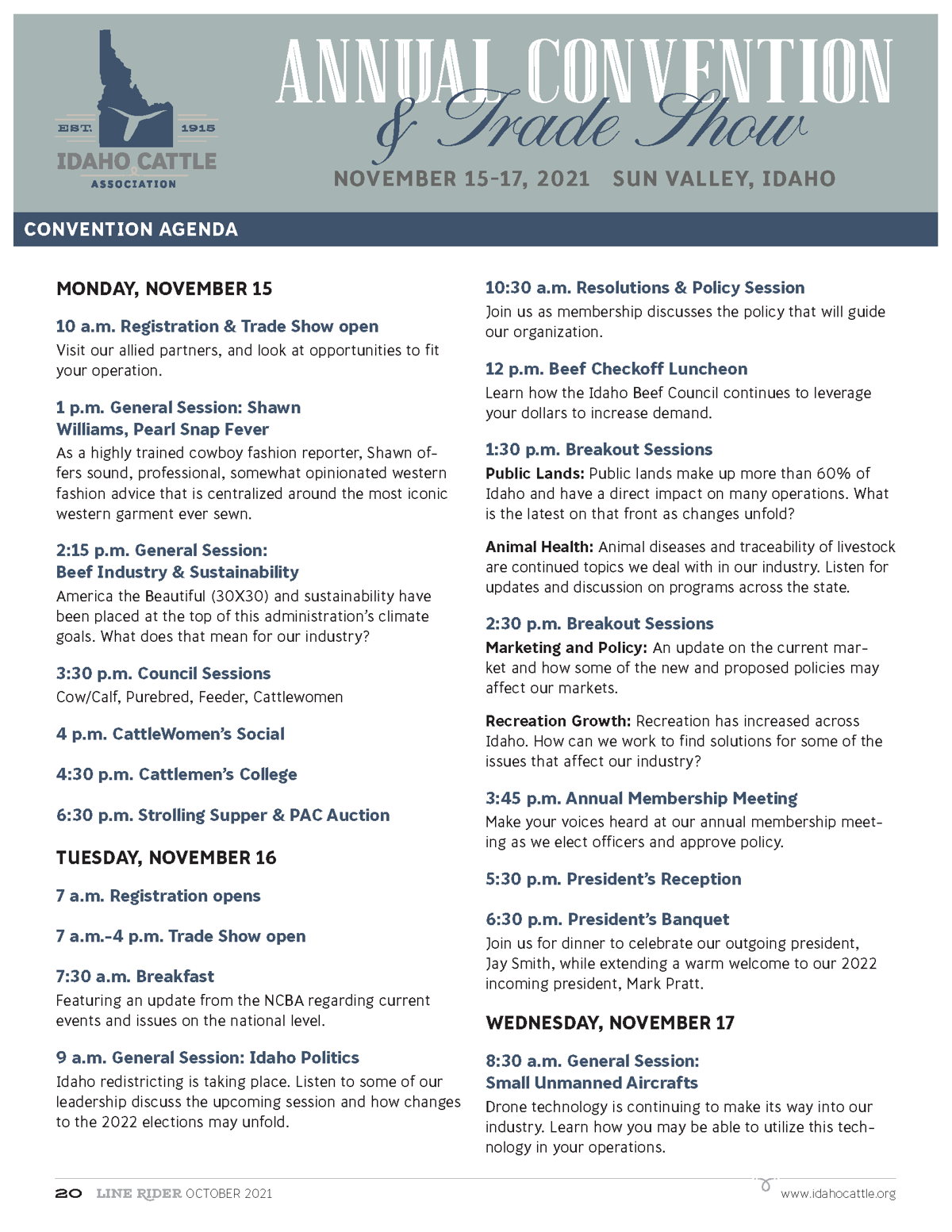 EST. 1915
IDAHO CATTLE
ASSOCIATION

ANNUAL CONVENTION
& Trade Show

NOVEMBER 15-17, 2021 SUN VALLEY, IDAHO

CONVENTION AGENDA

MONDAY, NOVEMBER 15

10 a.m. Registration & Trade Show open
Visit our allied partners, and look at opportunities to fit your operation.

1 p.m. General Session: Shawn Williams, Pearl Snap Fever
As a highly trained cowboy fashion reporter, Shawn offers sound, professional, somewhat opinionated western fashion advice that is centralized around the most iconic western garment ever sewn.

2:15 p.m. General Session: Beef Industry & Sustainability
America the Beautiful (30X30) and sustainability have been placed at the top of this administration's climate goals. What does that mean for our industry?

3:30 p.m. Council Sessions
Cow/Calf, Purebred, Feeder, Cattlewomen

4 p.m. CattleWomen's Social

4:30 p.m. Cattlemen's College

6:30 p.m. Strolling Supper & PAC Auction

TUESDAY, NOVEMBER 16

7 a.m. Registration opens

7 a.m.-4 p.m. Trade Show open

7:30 a.m. Breakfast
Featuring an update from the NCBA regarding current events and issues on the national level.

9 a.m. General Session: Idaho Politics
Idaho redistricting is taking place. Listen to some of our leadership discuss the upcoming session and how changes to the 2022 elections may unfold.

10:30 a.m. Resolutions & Policy Session
Join us as membership discusses the policy that will guide our organization.

12 p.m. Beef Checkoff Luncheon
Learn how the Idaho Beef Council continues to leverage your dollars to increase demand.

1:30 p.m. Breakout Sessions
Public Lands: Public lands make up more than 60% of Idaho and have a direct impact on many operations. What is the latest on that front as changes unfold?

Animal Health: Animal diseases and traceability of livestock are continued topics we deal with in our industry. Listen for updates and discussion on programs across the state.

2:30 p.m. Breakout Sessions
Marketing and Policy: An update on the current market and how some of the new and proposed policies may affect our markets.

Recreation Growth: Recreation has increased across Idaho. How can we work to find solutions for some of the issues that affect our industry?

3:45 p.m. Annual Membership Meeting
Make your voices heard at our annual membership meeting as we elect officers and approve policy.

5:30 p.m. President's Reception

6:30 p.m. President's Banquet
Join us for dinner to celebrate our outgoing president, Jay Smith, while extending a warm welcome to our 2022 incoming president, Mark Pratt.

WEDNESDAY, NOVEMBER 17

8:30 a.m. General Session: Small Unmanned Aircrafts
Drone technology is continuing to make its way into our industry. Learn how you may be able to utilize this technology in your operations.

20 LINE RIDER OCTOBER 2021 www.idahocattle.org